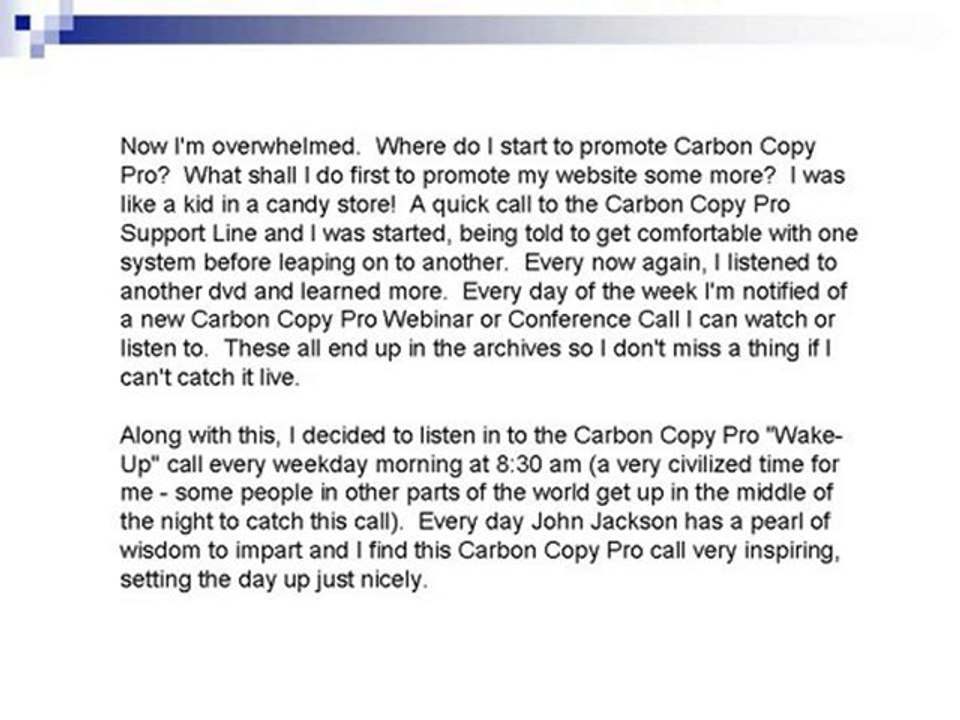 Now I'm overwhelmed. Where do I start to promote Carbon Copy Pro? What shall I do first to promote my website some more? I was like a kid in a candy store! A quick call to the Carbon Copy Pro Support Line and I was started, being told to get comfortable with one system before leaping on to another. Every now again, I listened to another dvd and learned more. Every day of the week I'm notified of a new Carbon Copy Pro Webinar or Conference Call I can watch or listen to. These all end up in the archives so I don't miss a thing if I can't catch it live.

Along with this, I decided to listen in to the Carbon Copy Pro "Wake-Up" call every weekday morning at 8:30 am (a very civilized time for me - some people in other parts of the world get up in the middle of the night to catch this call). Every day John Jackson has a pearl of wisdom to impart and I find this Carbon Copy Pro call very inspiring, setting the day up just nicely.